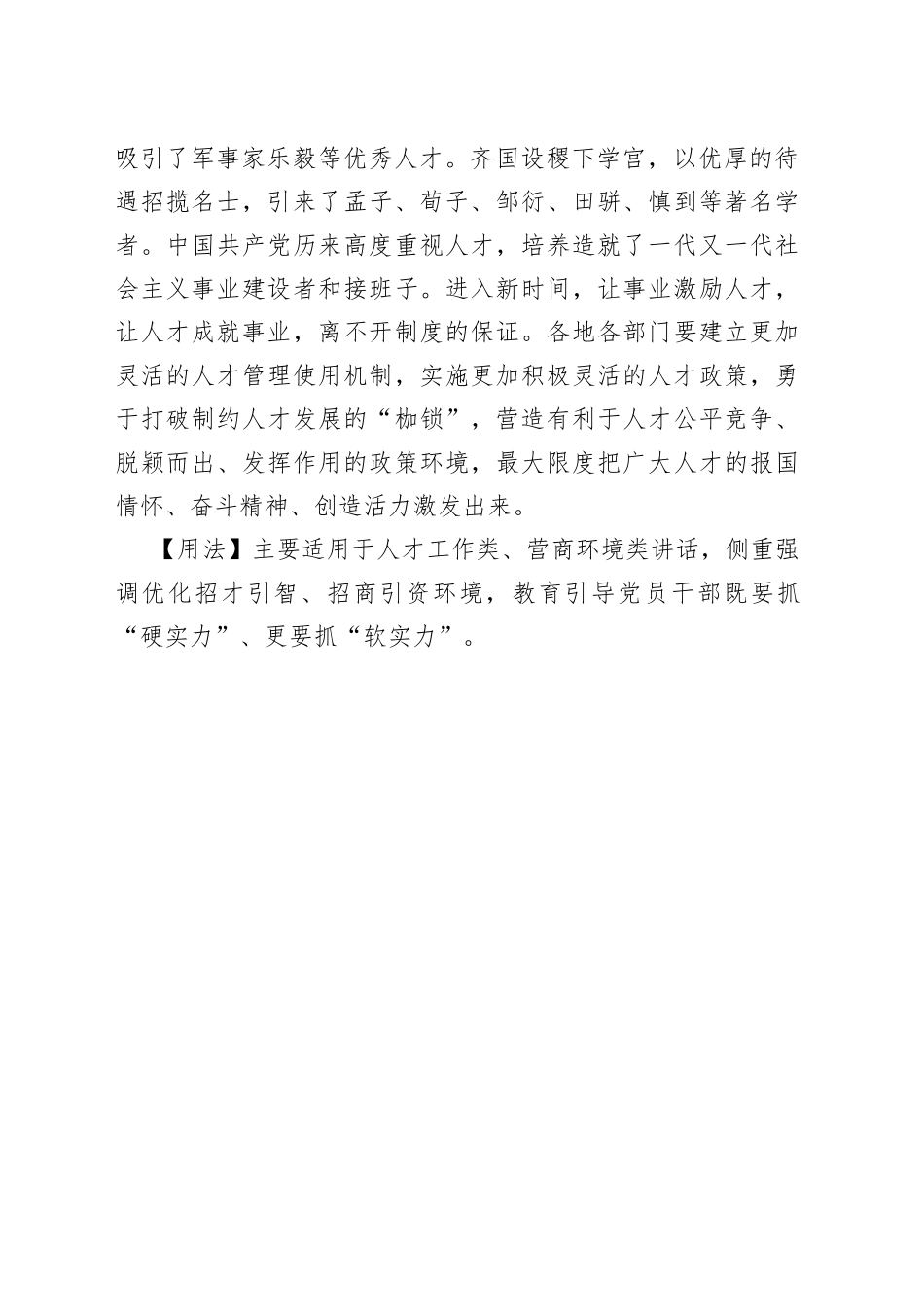 吸引了军事家乐毅等优秀人才。齐国设稷下学宫，以优厚的待遇招揽名士，引来了孟子、荀子、邹衍、田骈、慎到等著名学者。中国共产党历来高度重视人才，培养造就了一代又一代社会主义事业建设者和接班子。进入新时间，让事业激励人才，让人才成就事业，离不开制度的保证。各地各部门要建立更加灵活的人才管理使用机制，实施更加积极灵活的人才政策，勇于打破制约人才发展的“枷锁”，营造有利于人才公平竞争、脱颖而出、发挥作用的政策环境，最大限度把广大人才的报国情怀、奋斗精神、创造活力激发出来。

【用法】主要适用于人才工作类、营商环境类讲话，侧重强调优化招才引智、招商引资环境，教育引导党员干部既要抓“硬实力”、更要抓“软实力”。